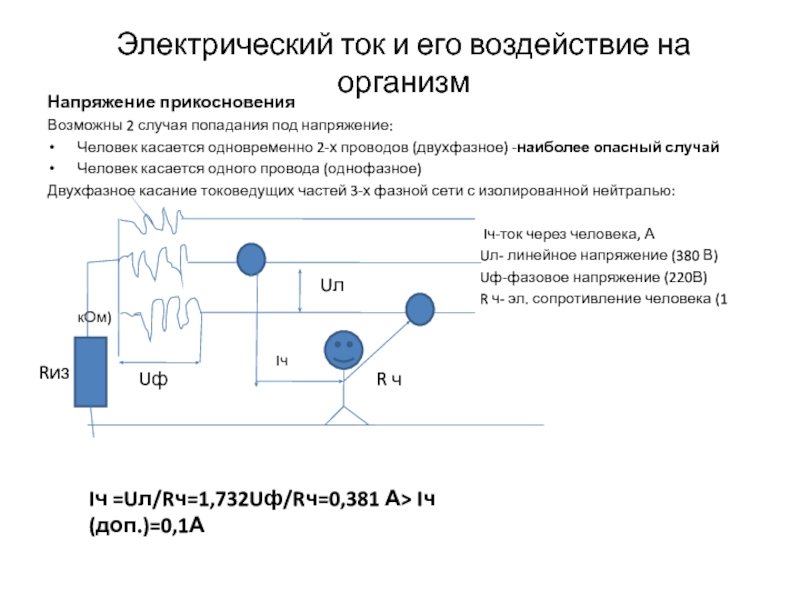 Электрический ток и его воздействие на организм

Напряжение прикосновения

Возможны 2 случая попадания под напряжение:

• Человек касается одновременно 2-х проводов (двухфазное) -наиболее опасный случай

• Человек касается одного провода (однофазное)

Двухфазное касание токоведущих частей 3-х фазной сети с изолированной нейтралью:

Iч-ток через человека, А
Uл- линейное напряжение (380 В)
Uф-фазовое напряжение (220В)
R ч- эл. сопротивление человека (1 кОм)

Uл

Iч

Rиз

Uф

R ч

Iч =Uл/Rч=1,732Uф/Rч=0,381 А> Iч (доп.)=0,1А